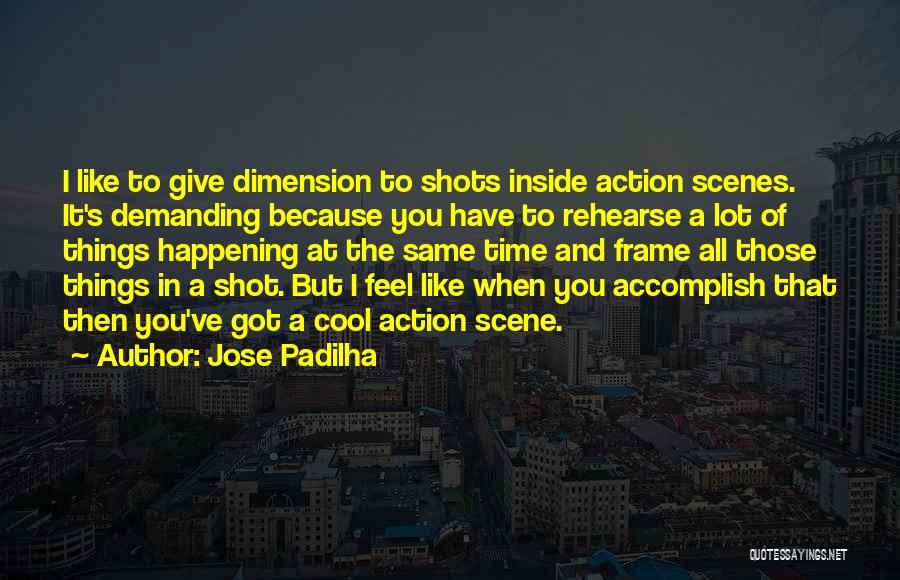 I like to give dimension to shots inside action scenes. It's demanding because you have to rehearse a lot of things happening at the same time and frame all those things in a shot. But I feel like when you accomplish that then you've got a cool action scene.

~ Author: Jose Padilha

QUOTESSAYINGS.NET